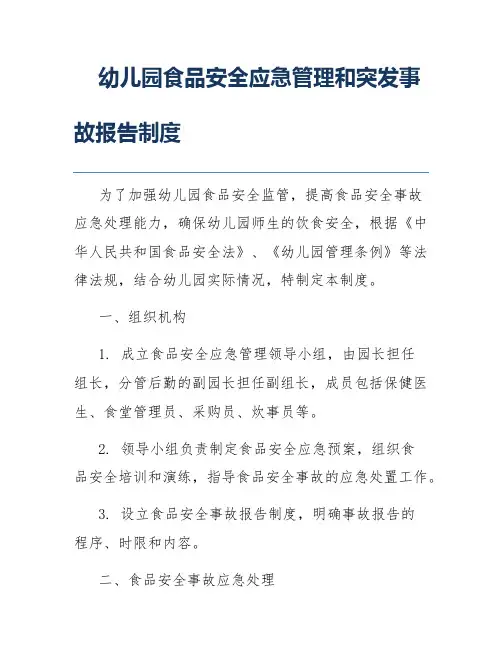 幼儿园食品安全应急管理和突发事故报告制度

为了加强幼儿园食品安全监管，提高食品安全事故应急处理能力，确保幼儿园师生的饮食安全，根据《中华人民共和国食品安全法》、《幼儿园管理条例》等法律法规，结合幼儿园实际情况，特制定本制度。

一、组织机构

1. 成立食品安全应急管理领导小组，由园长担任组长，分管后勤的副园长担任副组长，成员包括保健医生、食堂管理员、采购员、炊事员等。

2. 领导小组负责制定食品安全应急预案，组织食品安全培训和演练，指导食品安全事故的应急处置工作。

3. 设立食品安全事故报告制度，明确事故报告的程序、时限和内容。

二、食品安全事故应急处理